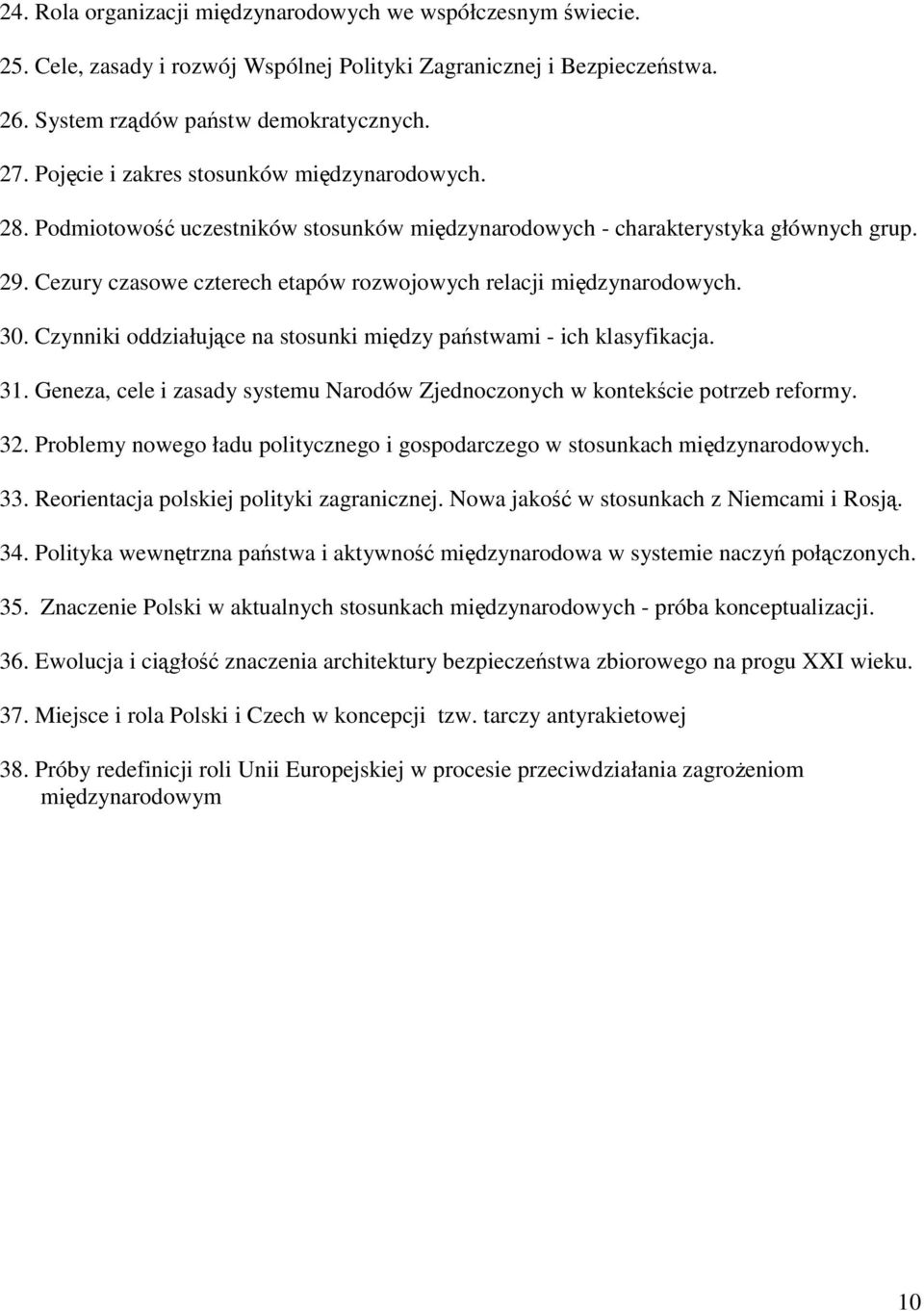 24. Rola organizacji międzynarodowych we współczesnym świecie.

25. Cele, zasady i rozwój Wspólnej Polityki Zagranicznej i Bezpieczeństwa.

26. System rządów państw demokratycznych.

27. Pojęcie i zakres stosunków międzynarodowych.

28. Podmiotowość uczestników stosunków międzynarodowych - charakterystyka głównych grup.

29. Cezury czasowe czterech etapów rozwojowych relacji międzynarodowych.

30. Czynniki oddziałujące na stosunki między państwami - ich klasyfikacja.

31. Geneza, cele i zasady systemu Narodów Zjednoczonych w kontekście potrzeb reformy.

32. Problemy nowego ładu politycznego i gospodarczego w stosunkach międzynarodowych.

33. Reorientacja polskiej polityki zagranicznej. Nowa jakość w stosunkach z Niemcami i Rosją.

34. Polityka wewnętrzna państwa i aktywność międzynarodowa w systemie naczyń połączonych.

35. Znaczenie Polski w aktualnych stosunkach międzynarodowych - próba konceptualizacji.

36. Ewolucja i ciągłość znaczenia architektury bezpieczeństwa zbiorowego na progu XXI wieku.

37. Miejsce i rola Polski i Czech w koncepcji tzw. tarczy antyrakietowej

38. Próby redefinicji roli Unii Europejskiej w procesie przeciwdziałania zagrożeniom międzynarodowym

10